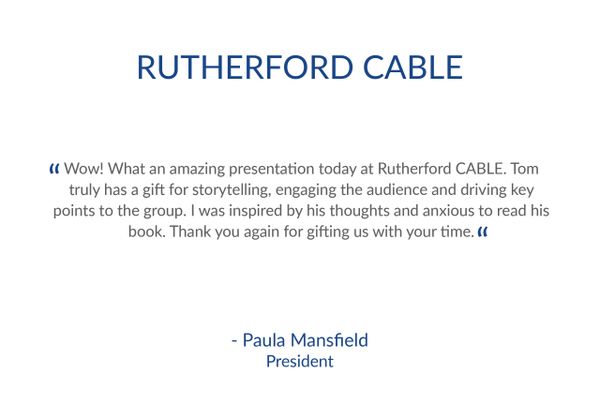 RUTHERFORD CABLE

" Wow! What an amazing presentation today at Rutherford CABLE. Tom truly has a gift for storytelling, engaging the audience and driving key points to the group. I was inspired by his thoughts and anxious to read his book. Thank you again for gifting us with your time. "

- Paula Mansfield
President